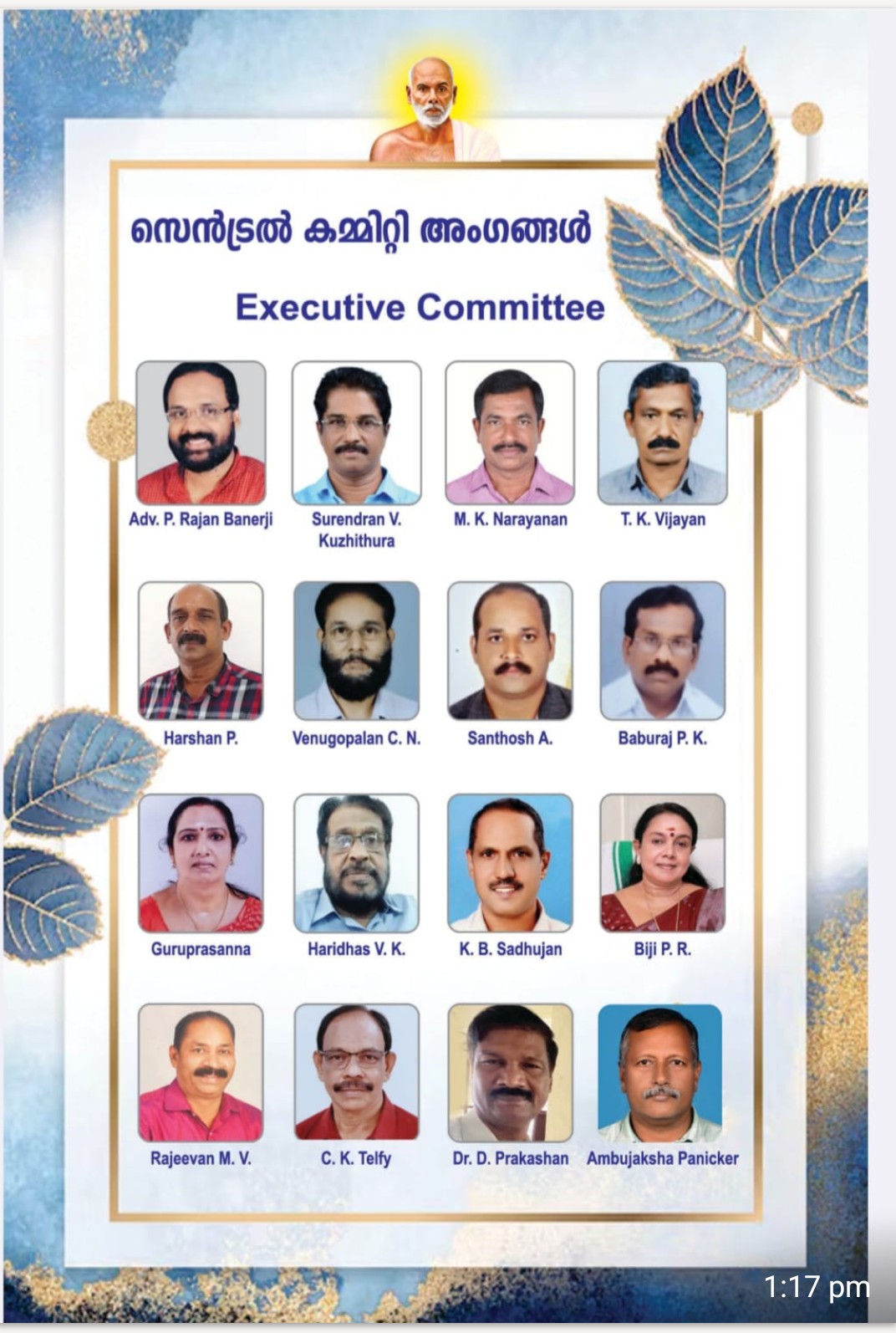 സെൻട്രൽ കമ്മിറ്റി അംഗങ്ങൾ

Executive Committee

Adv. P. Rajan Banerji
Surendran V. Kuzhithura
M. K. Narayanan
T. K. Vijayan

Harshan P.
Venugopalan C. N.
Santhosh A.
Baburaj P. K.

Guruprasanna
Haridhas V. K.
K. B. Sadhujan
Biji P. R.

Rajeevan M. V.
C. K. Telfy
Dr. D. Prakashan
Ambujaksha Panicker

1:17 pm